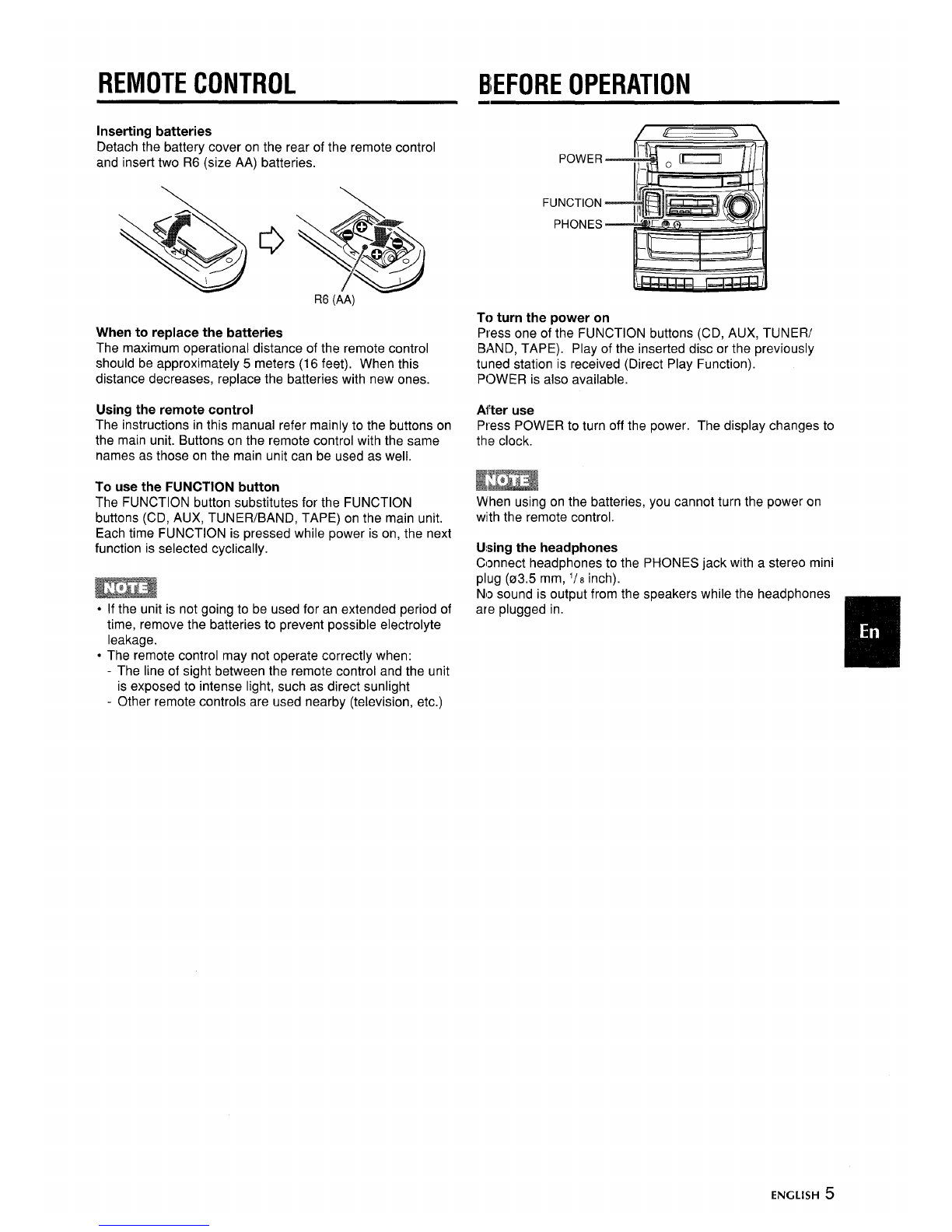 REMOTE CONTROL

Inserting batteries
Detach the battery cover on the rear of the remote control and insert two R6 (size AA) batteries.

R6 (AA)

When to replace the batteries
The maximum operational distance of the remote control should be approximately 5 meters (16 feet). When this distance decreases, replace the batteries with new ones.

Using the remote control
The instructions in this manual refer mainly to the buttons on the main unit. Buttons on the remote control with the same names as those on the main unit can be used as well.

To use the FUNCTION button
The FUNCTION button substitutes for the FUNCTION buttons (CD, AUX, TUNER/BAND, TAPE) on the main unit. Each time FUNCTION is pressed while power is on, the next function is selected cyclically.

NOTE

• If the unit is not going to be used for an extended period of time, remove the batteries to prevent possible electrolyte leakage.
• The remote control may not operate correctly when:
- The line of sight between the remote control and the unit is exposed to intense light, such as direct sunlight
- Other remote controls are used nearby (television, etc.)

BEFORE OPERATION

POWER
FUNCTION
PHONES

To turn the power on
Press one of the FUNCTION buttons (CD, AUX, TUNER/BAND, TAPE). Play of the inserted disc or the previously tuned station is received (Direct Play Function).
POWER is also available.

After use
Press POWER to turn off the power. The display changes to the clock.

NOTE

When using on the batteries, you cannot turn the power on with the remote control.

Using the headphones
Connect headphones to the PHONES jack with a stereo mini plug (ø3.5 mm, $^1/_8$ inch).
No sound is output from the speakers while the headphones are plugged in.

En

ENGLISH 5